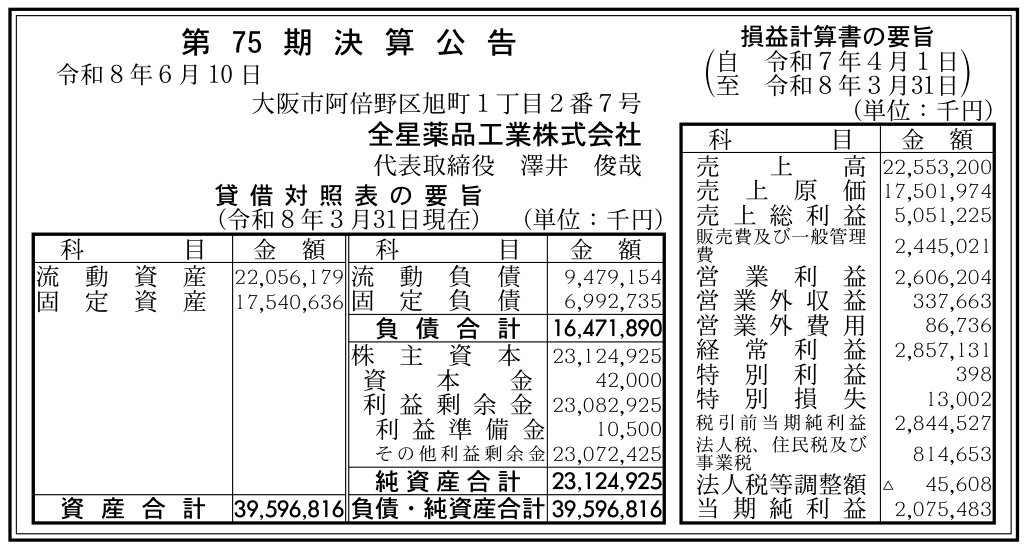 第 75 期 決 算 公 告

令和８年６月10日

大阪市阿倍野区旭町１丁目２番７号

全星薬品工業株式会社

代表取締役　澤井　俊哉

貸 借 対 照 表 の 要 旨
（令和８年３月31日現在）　（単位：千円）

| 科　　目 | 金　額 | 科　　目 | 金　額 |
|---|---|---|---|
| 流 動 資 産 | 22,056,179 | 流 動 負 債 | 9,479,154 |
| 固 定 資 産 | 17,540,636 | 固 定 負 債 | 6,992,735 |
| | | 負 債 合 計 | 16,471,890 |
| | | 株 主 資 本 | 23,124,925 |
| | | 資 本 金 | 42,000 |
| | | 利 益 剰 余 金 | 23,082,925 |
| | | 利 益 準 備 金 | 10,500 |
| | | その他利益剰余金 | 23,072,425 |
| | | 純 資 産 合 計 | 23,124,925 |
| 資 産 合 計 | 39,596,816 | 負債・純資産合計 | 39,596,816 |

損益計算書の要旨
（自　令和７年４月１日
　至　令和８年３月31日）
（単位：千円）

| 科　　目 | 金　額 |
|---|---|
| 売 上 高 | 22,553,200 |
| 売 上 原 価 | 17,501,974 |
| 売 上 総 利 益 | 5,051,225 |
| 販売費及び一般管理費 | 2,445,021 |
| 営 業 利 益 | 2,606,204 |
| 営 業 外 収 益 | 337,663 |
| 営 業 外 費 用 | 86,736 |
| 経 常 利 益 | 2,857,131 |
| 特 別 利 益 | 398 |
| 特 別 損 失 | 13,002 |
| 税引前当期純利益 | 2,844,527 |
| 法人税、住民税及び事業税 | 814,653 |
| 法人税等調整額 | △　45,608 |
| 当 期 純 利 益 | 2,075,483 |